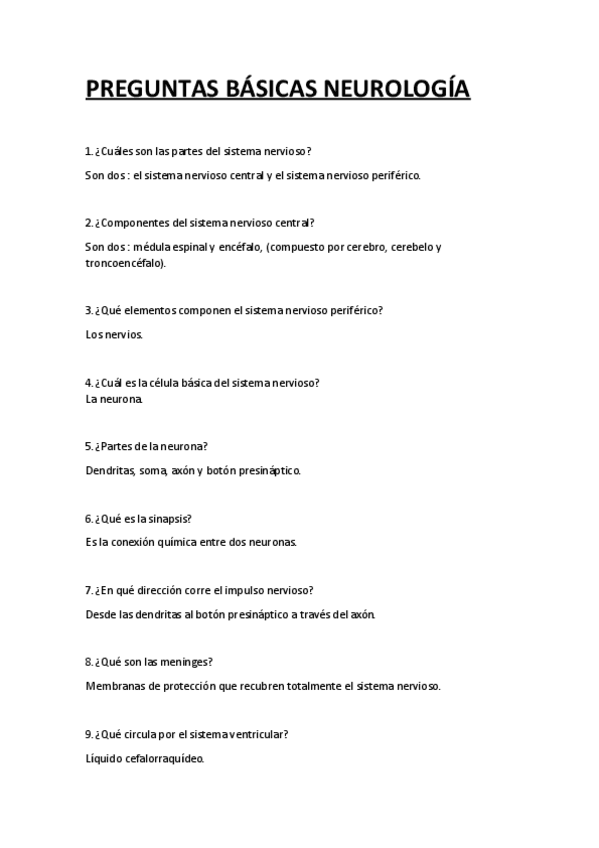 PREGUNTAS BÁSICAS NEUROLOGÍA

1. ¿Cuáles son las partes del sistema nervioso?

Son dos : el sistema nervioso central y el sistema nervioso periférico.

2. ¿Componentes del sistema nervioso central?

Son dos : médula espinal y encéfalo, (compuesto por cerebro, cerebelo y troncoencéfalo).

3. ¿Qué elementos componen el sistema nervioso periférico?

Los nervios.

4. ¿Cuál es la célula básica del sistema nervioso?
La neurona.

5. ¿Partes de la neurona?

Dendritas, soma, axón y botón presináptico.

6. ¿Qué es la sinapsis?

Es la conexión química entre dos neuronas.

7. ¿En qué dirección corre el impulso nervioso?

Desde las dendritas al botón presináptico a través del axón.

8. ¿Qué son las meninges?

Membranas de protección que recubren totalmente el sistema nervioso.

9. ¿Qué circula por el sistema ventricular?

Líquido cefalorraquídeo.